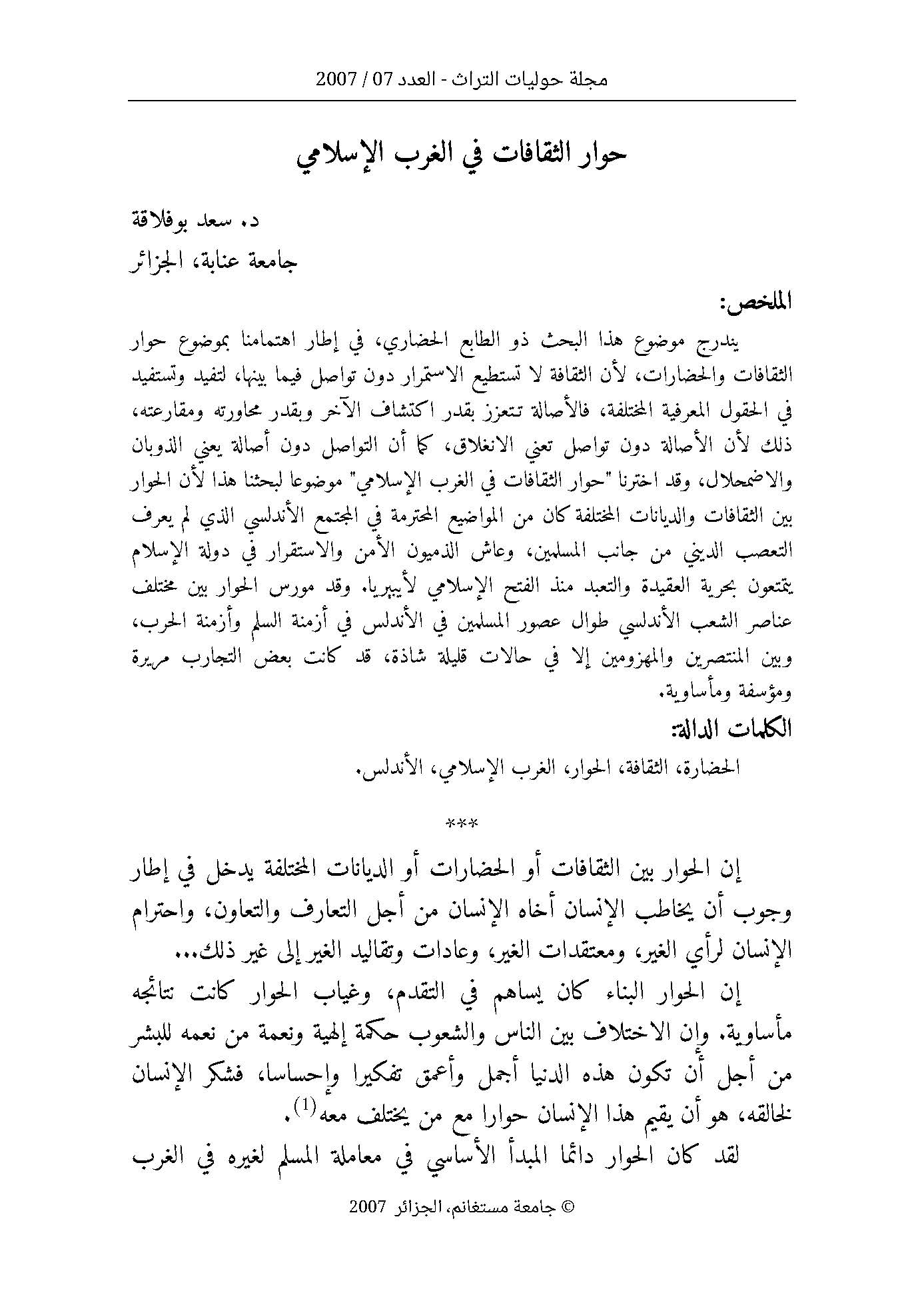 مجلة حوليات التراث - العدد 07 / 2007

حوار الثقافات في الغرب الإسلامي

د. سعد بوفلاقة

جامعة عنابة، الجزائر

الملخص:

يندرج موضوع هذا البحث ذو الطابع الحضاري، في إطار اهتمامنا بموضوع حوار الثقافات والحضارات، لأن الثقافة لا تستطيع الاستمرار دون تواصل فيما بينها، لتفيد وتستفيد في الحقول المعرفية المختلفة، فالأصالة تتعزز بقدر اكتشاف الآخر وبقدر محاورته ومقارعته، ذلك لأن الأصالة دون تواصل تعني الانغلاق، كما أن التواصل دون أصالة يعني الذوبان والاضمحلال، وقد اخترنا "حوار الثقافات في الغرب الإسلامي" موضوعا لبحثنا هذا لأن الحوار بين الثقافات والديانات المختلفة كان من المواضيع المحترمة في المجتمع الأندلسي الذي لم يعرف التعصب الديني من جانب المسلمين، وعاش الذميون الأمن والاستقرار في دولة الإسلام يتمتعون بحرية العقيدة والتعبد منذ الفتح الإسلامي لأيبيريا. وقد مورس الحوار بين مختلف عناصر الشعب الأندلسي طوال عصور المسلمين في الأندلس في أزمنة السلم وأزمنة الحرب، وبين المنتصرين والمهزومين إلا في حالات قليلة شاذة، قد كانت بعض التجارب مريرة ومؤسفة ومأساوية.

الكلمات الدالة:

الحضارة، الثقافة، الحوار، الغرب الإسلامي، الأندلس.

***

إن الحوار بين الثقافات أو الحضارات أو الديانات المختلفة يدخل في إطار وجوب أن يخاطب الإنسان أخاه الإنسان من أجل التعارف والتعاون، واحترام الإنسان لرأي الغير، ومعتقدات الغير، وعادات وتقاليد الغير إلى غير ذلك...

إن الحوار البناء كان يساهم في التقدم، وغياب الحوار كانت نتائجه مأساوية. وإن الاختلاف بين الناس والشعوب حكمة إلهية ونعمة من نعمه للبشر من أجل أن تكون هذه الدنيا أجمل وأعمق تفكيرا وإحساسا، فشكر الإنسان لخالقه، هو أن يقيم هذا الإنسان حوارا مع من يختلف معه$^{(1)}$.

لقد كان الحوار دائما المبدأ الأساسي في معاملة المسلم لغيره في الغرب

© جامعة مستغانم، الجزائر 2007